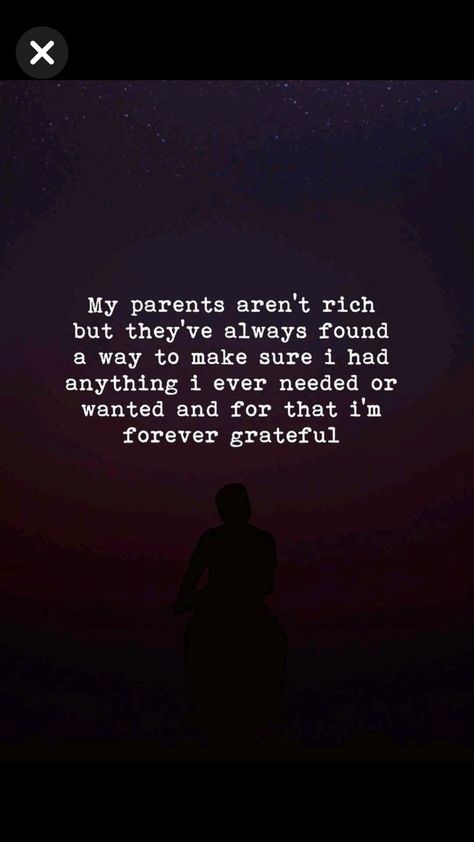 My parents aren't rich but they've always found a way to make sure i had anything i ever needed or wanted and for that i'm forever grateful